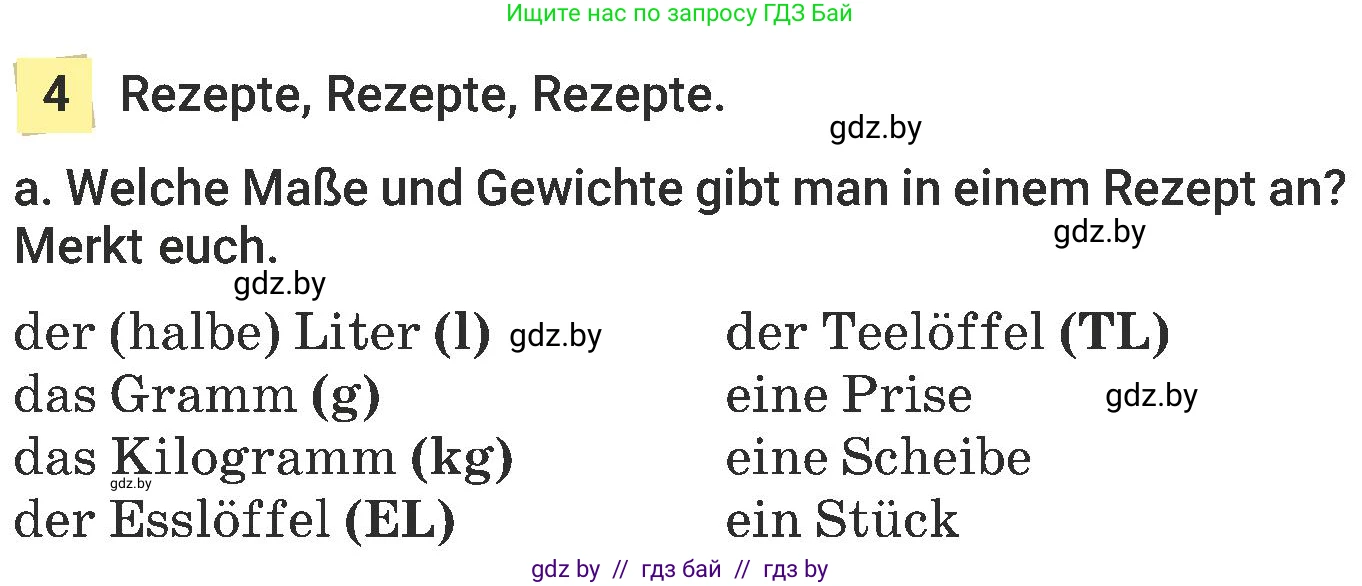 Ищите нас по запросу ГДЗ Бай

4 Rezepte, Rezepte, Rezepte.

gdz.by

a. Welche Maße und Gewichte gibt man in einem Rezept an? Merkt euch.

gdz.by

gdz.by

der (halbe) Liter (l) gdz.by
das Gramm (g)
das Kilogramm (kg)
gdz.by
der Esslöffel (EL)

der Teelöffel (TL)
eine Prise gdz.by
eine Scheibe
ein Stück

gdz by // гдз бай // гдз by